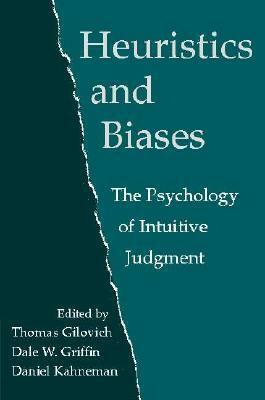 Heuristics and Biases

The Psychology of Intuitive Judgment

Edited by
Thomas Gilovich
Dale W. Griffin
Daniel Kahneman